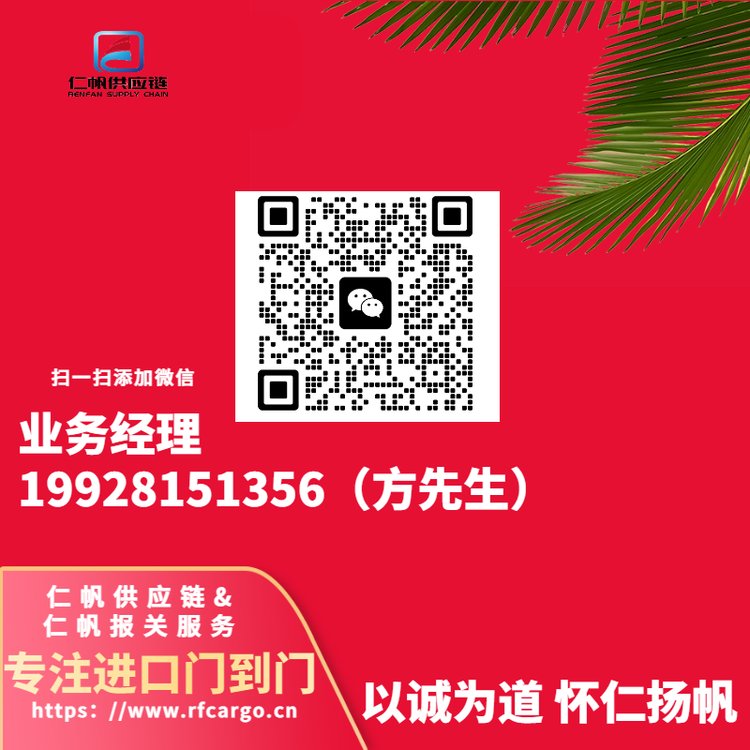 仁帆供应链
RENFAN SUPPLY CHAIN

扫一扫添加微信

业务经理
19928151356（方先生）

仁帆供应链&
仁帆报关服务
专注进口门到门
https: //www.rfcargo.cn

以诚为道 怀仁扬帆